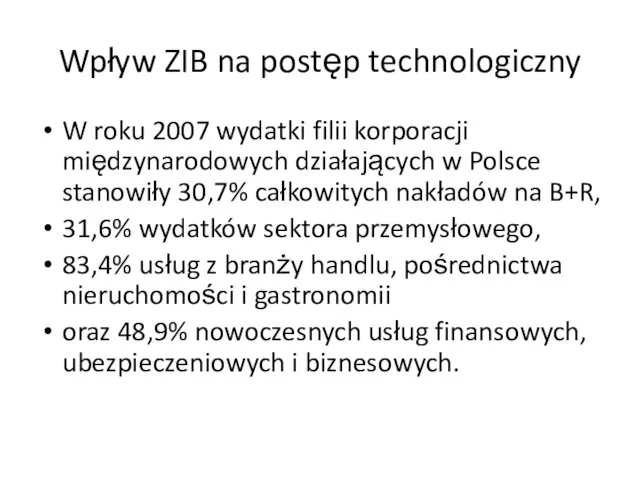 Wpływ ZIB na postęp technologiczny

• W roku 2007 wydatki filii korporacji międzynarodowych działających w Polsce stanowiły 30,7% całkowitych nakładów na B+R,
• 31,6% wydatków sektora przemysłowego,
• 83,4% usług z branży handlu, pośrednictwa nieruchomości i gastronomii
• oraz 48,9% nowoczesnych usług finansowych, ubezpieczeniowych i biznesowych.